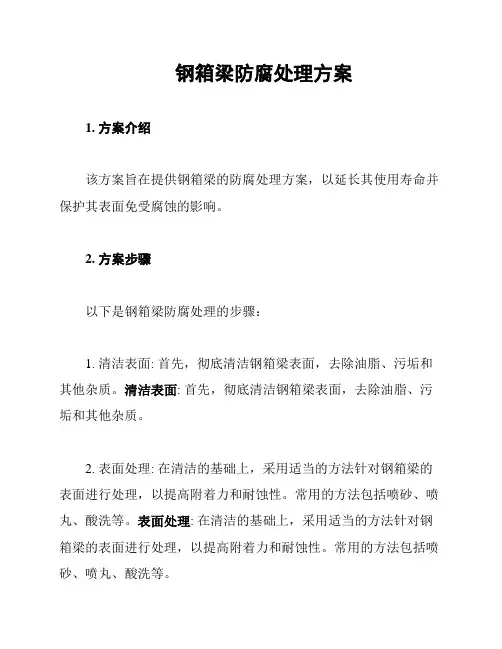 钢箱梁防腐处理方案

1. 方案介绍

该方案旨在提供钢箱梁的防腐处理方案，以延长其使用寿命并保护其表面免受腐蚀的影响。

2. 方案步骤

以下是钢箱梁防腐处理的步骤：

1. 清洁表面: 首先，彻底清洁钢箱梁表面，去除油脂、污垢和其他杂质。清洁表面: 首先，彻底清洁钢箱梁表面，去除油脂、污垢和其他杂质。

2. 表面处理: 在清洁的基础上，采用适当的方法针对钢箱梁的表面进行处理，以提高附着力和耐蚀性。常用的方法包括喷砂、喷丸、酸洗等。表面处理: 在清洁的基础上，采用适当的方法针对钢箱梁的表面进行处理，以提高附着力和耐蚀性。常用的方法包括喷砂、喷丸、酸洗等。